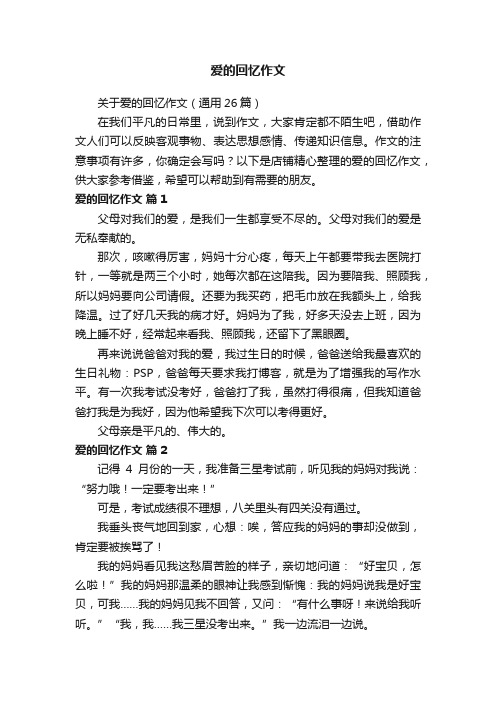 爱的回忆作文

关于爱的回忆作文（通用 26 篇）

在我们平凡的日常里，说到作文，大家肯定都不陌生吧，借助作文人们可以反映客观事物、表达思想感情、传递知识信息。作文的注意事项有许多，你确定会写吗？以下是店铺精心整理的爱的回忆作文，供大家参考借鉴，希望可以帮助到有需要的朋友。

爱的回忆作文 篇 1

父母对我们的爱，是我们一生都享受不尽的。父母对我们的爱是无私奉献的。

那次，咳嗽得厉害，妈妈十分心疼，每天上午都要带我去医院打针，一等就是两三个小时，她每次都在这陪我。因为要陪我、照顾我，所以妈妈要向公司请假。还要为我买药，把毛巾放在我额头上，给我降温。过了好几天我的病才好。妈妈为了我，好多天没去上班，因为晚上睡不好，经常起来看我、照顾我，还留下了黑眼圈。

再来说说爸爸对我的爱，我过生日的时候，爸爸送给我最喜欢的生日礼物：PSP，爸爸每天要求我打博客，就是为了增强我的写作水平。有一次我考试没考好，爸爸打了我，虽然打得很痛，但我知道爸爸打我是为我好，因为他希望我下次可以考得更好。

父母亲是平凡的、伟大的。

爱的回忆作文 篇 2

记得 4 月份的一天，我准备三星考试前，听见我的妈妈对我说：“努力哦！一定要考出来！”

可是，考试成绩很不理想，八关里头有四关没有通过。

我垂头丧气地回到家，心想：唉，答应我的妈妈的事却没做到，肯定要被挨骂了！

我的妈妈看见我这愁眉苦脸的样子，亲切地问道：“好宝贝，怎么啦！”我的妈妈那温柔的眼神让我感到惭愧：我的妈妈说我是好宝贝，可我……我的妈妈见我不回答，又问：“有什么事呀！来说给我听听。”“我，我……我三星没考出来。”我一边流泪一边说。